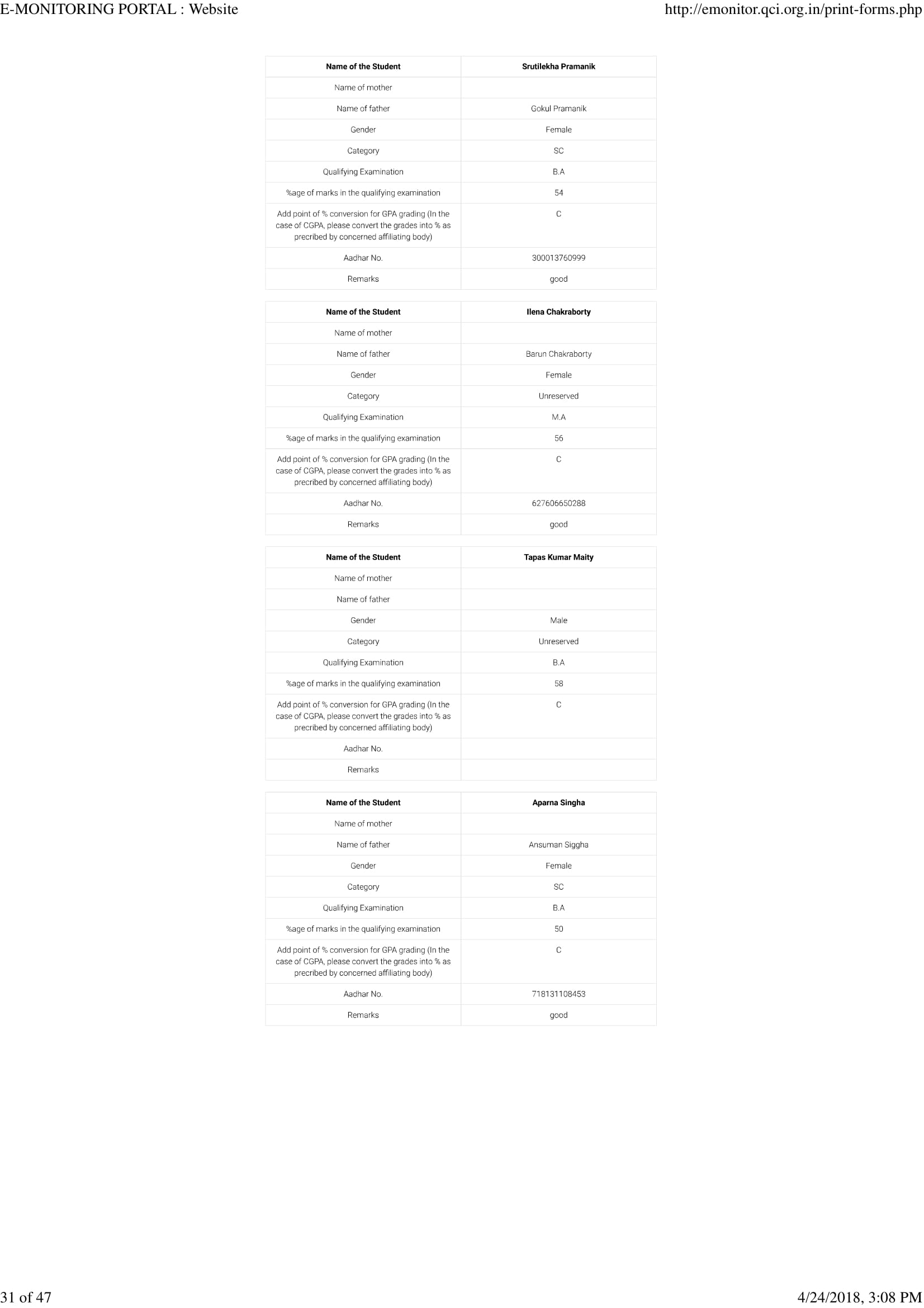 E-MONITORING PORTAL : Website

http://emonitor.qci.org.in/print-forms.php

| Name of the Student | Srutilekha Pramanik |
|---|---|
| Name of mother | |
| Name of father | Gokul Pramanik |
| Gender | Female |
| Category | SC |
| Qualifying Examination | B.A |
| %age of marks in the qualifying examination | 54 |
| Add point of % conversion for GPA grading (In the case of CGPA, please convert the grades into % as precribed by concerned affiliating body) | C |
| Aadhar No. | 300013760999 |
| Remarks | good |

| Name of the Student | Ilena Chakraborty |
|---|---|
| Name of mother | |
| Name of father | Barun Chakraborty |
| Gender | Female |
| Category | Unreserved |
| Qualifying Examination | M.A |
| %age of marks in the qualifying examination | 56 |
| Add point of % conversion for GPA grading (In the case of CGPA, please convert the grades into % as precribed by concerned affiliating body) | C |
| Aadhar No. | 627606650288 |
| Remarks | good |

| Name of the Student | Tapas Kumar Maity |
|---|---|
| Name of mother | |
| Name of father | |
| Gender | Male |
| Category | Unreserved |
| Qualifying Examination | B.A |
| %age of marks in the qualifying examination | 58 |
| Add point of % conversion for GPA grading (In the case of CGPA, please convert the grades into % as precribed by concerned affiliating body) | C |
| Aadhar No. | |
| Remarks | |

| Name of the Student | Aparna Singha |
|---|---|
| Name of mother | |
| Name of father | Ansuman Siggha |
| Gender | Female |
| Category | SC |
| Qualifying Examination | B.A |
| %age of marks in the qualifying examination | 50 |
| Add point of % conversion for GPA grading (In the case of CGPA, please convert the grades into % as precribed by concerned affiliating body) | C |
| Aadhar No. | 718131108453 |
| Remarks | good |

31 of 47

4/24/2018, 3:08 PM